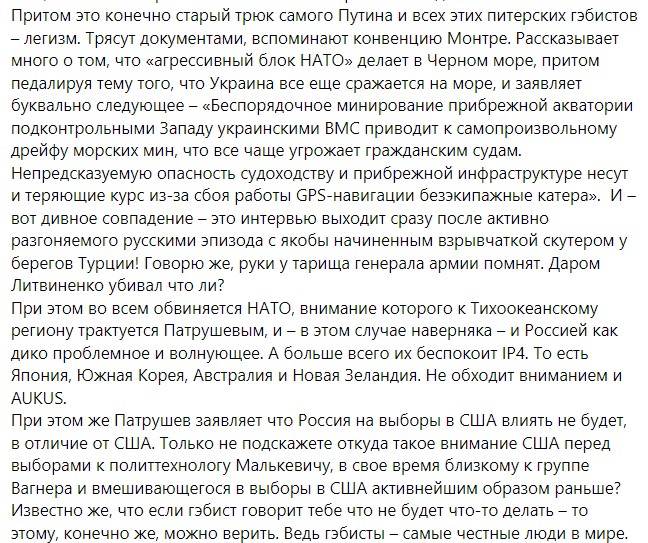 Притом это конечно старый трюк самого Путина и всех этих питерских гэбистов – легизм. Трясут документами, вспоминают конвенцию Монтре. Рассказывает много о том, что «агрессивный блок НАТО» делает в Черном море, притом педалируя тему того, что Украина все еще сражается на море, и заявляет буквально следующее – «Беспорядочное минирование прибрежной акватории подконтрольными Западу украинскими ВМС приводит к самопроизвольному дрейфу морских мин, что все чаще угрожает гражданским судам. Непредсказуемую опасность судоходству и прибрежной инфраструктуре несут и теряющие курс из-за сбоя работы GPS-навигации безэкипажные катера». И – вот дивное совпадение – это интервью выходит сразу после активно разгоняемого русскими эпизода с якобы начиненным взрывчаткой скутером у берегов Турции! Говорю же, руки у тарища генерала армии помнят. Даром Литвиненко убивал что ли?
При этом во всем обвиняется НАТО, внимание которого к Тихоокеанскому региону трактуется Патрушевым, и – в этом случае наверняка – и Россией как дико проблемное и волнующее. А больше всего их беспокоит IP4. То есть Япония, Южная Корея, Австралия и Новая Зеландия. Не обходит вниманием и AUKUS.
При этом же Патрушев заявляет что Россия на выборы в США влиять не будет, в отличие от США. Только не подскажете откуда такое внимание США перед выборами к политтехнологу Малькевичу, в свое время близкому к группе Вагнера и вмешивающегося в выборы в США активнейшим образом раньше? Известно же, что если гэбист говорит тебе что не будет что-то делать – то этому, конечно же, можно верить. Ведь гэбисты – самые честные люди в мире.